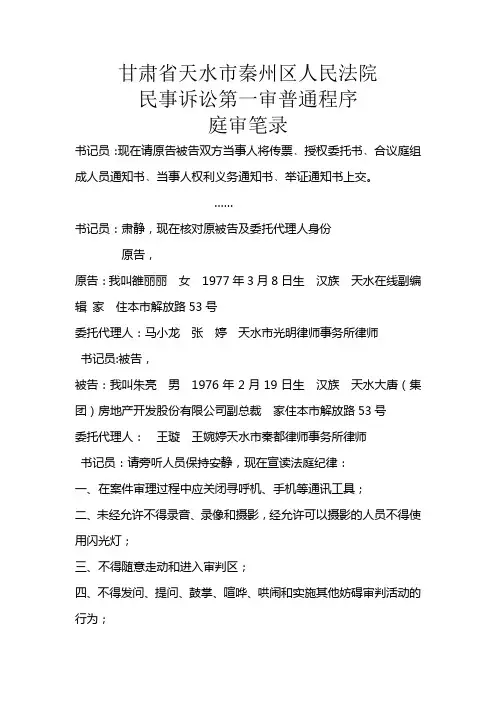 甘肃省天水市秦州区人民法院
民事诉讼第一审普通程序
庭审笔录

书记员：现在请原告被告双方当事人将传票、授权委托书、合议庭组成人员通知书、当事人权利义务通知书、举证通知书上交。

……

书记员：肃静，现在核对原被告及委托代理人身份

原告，

原告：我叫雒丽丽　女　1977年3月8日生　汉族　天水在线副编辑 家　住本市解放路53号

委托代理人：马小龙　张　婷　天水市光明律师事务所律师

书记员:被告，

被告：我叫朱亮　男　1976年2月19日生　汉族　天水大唐（集团）房地产开发股份有限公司副总裁　家住本市解放路53号

委托代理人：　王璇　王婉婷天水市秦都律师事务所律师

书记员：请旁听人员保持安静，现在宣读法庭纪律：

一、在案件审理过程中应关闭寻呼机、手机等通讯工具；

二、未经允许不得录音、录像和摄影，经允许可以摄影的人员不得使用闪光灯；

三、不得随意走动和进入审判区；

四、不得发问、提问、鼓掌、喧哗、哄闹和实施其他妨碍审判活动的行为；